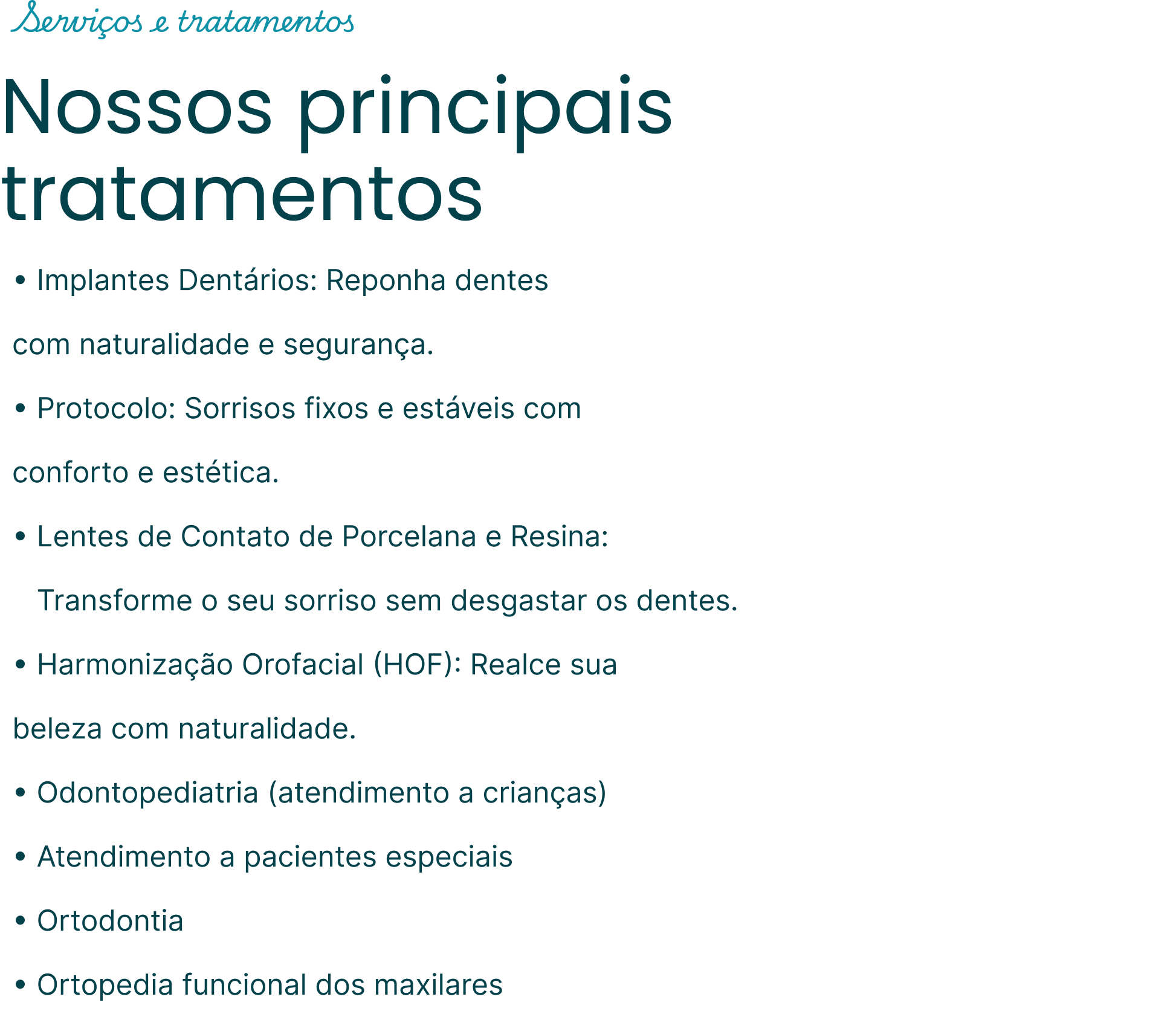 Serviços e tratamentos

Nossos principais tratamentos

• Implantes Dentários: Reponha dentes com naturalidade e segurança.

• Protocolo: Sorrisos fixos e estáveis com conforto e estética.

• Lentes de Contato de Porcelana e Resina: Transforme o seu sorriso sem desgastar os dentes.

• Harmonização Orofacial (HOF): Realce sua beleza com naturalidade.

• Odontopediatria (atendimento a crianças)

• Atendimento a pacientes especiais

• Ortodontia

• Ortopedia funcional dos maxilares